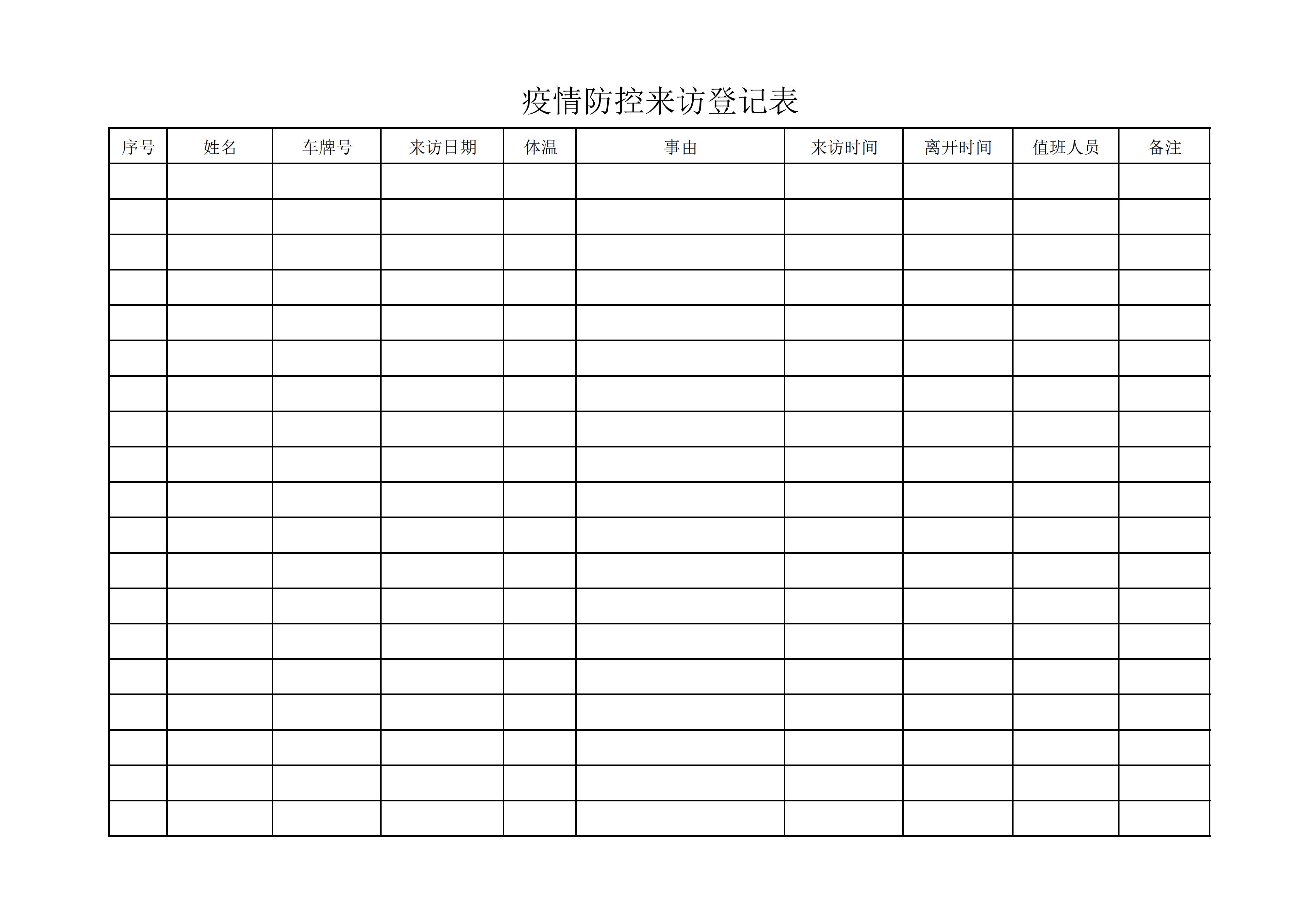 疫情防控来访登记表

| 序号 | 姓名 | 车牌号 | 来访日期 | 体温 | 事由 | 来访时间 | 离开时间 | 值班人员 | 备注 |
|---|---|---|---|---|---|---|---|---|---|
| | | | | | | | | | |
| | | | | | | | | | |
| | | | | | | | | | |
| | | | | | | | | | |
| | | | | | | | | | |
| | | | | | | | | | |
| | | | | | | | | | |
| | | | | | | | | | |
| | | | | | | | | | |
| | | | | | | | | | |
| | | | | | | | | | |
| | | | | | | | | | |
| | | | | | | | | | |
| | | | | | | | | | |
| | | | | | | | | | |
| | | | | | | | | | |
| | | | | | | | | | |
| | | | | | | | | | |
| | | | | | | | | | |